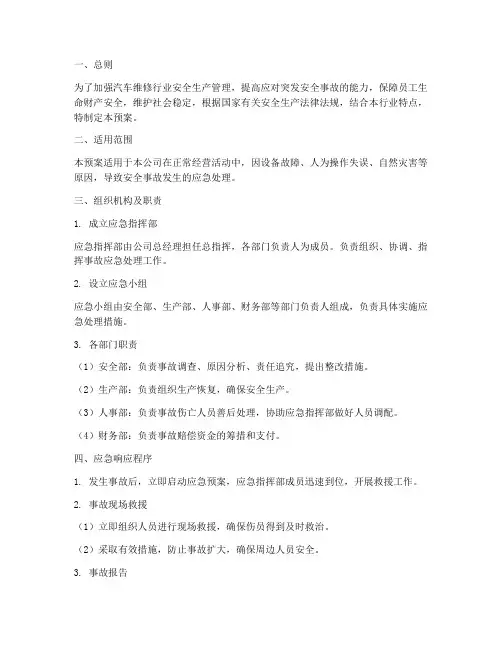 一、总则

为了加强汽车维修行业安全生产管理，提高应对突发安全事故的能力，保障员工生命财产安全，维护社会稳定，根据国家有关安全生产法律法规，结合本行业特点，特制定本预案。

二、适用范围

本预案适用于本公司在正常经营活动中，因设备故障、人为操作失误、自然灾害等原因，导致安全事故发生的应急处理。

三、组织机构及职责

1. 成立应急指挥部

应急指挥部由公司总经理担任总指挥，各部门负责人为成员。负责组织、协调、指挥事故应急处理工作。

2. 设立应急小组

应急小组由安全部、生产部、人事部、财务部等部门负责人组成，负责具体实施应急处理措施。

3. 各部门职责

（1）安全部：负责事故调查、原因分析、责任追究，提出整改措施。

（2）生产部：负责组织生产恢复，确保安全生产。

（3）人事部：负责事故伤亡人员善后处理，协助应急指挥部做好人员调配。

（4）财务部：负责事故赔偿资金的筹措和支付。

四、应急响应程序

1. 发生事故后，立即启动应急预案，应急指挥部成员迅速到位，开展救援工作。

2. 事故现场救援

（1）立即组织人员进行现场救援，确保伤员得到及时救治。

（2）采取有效措施，防止事故扩大，确保周边人员安全。

3. 事故报告